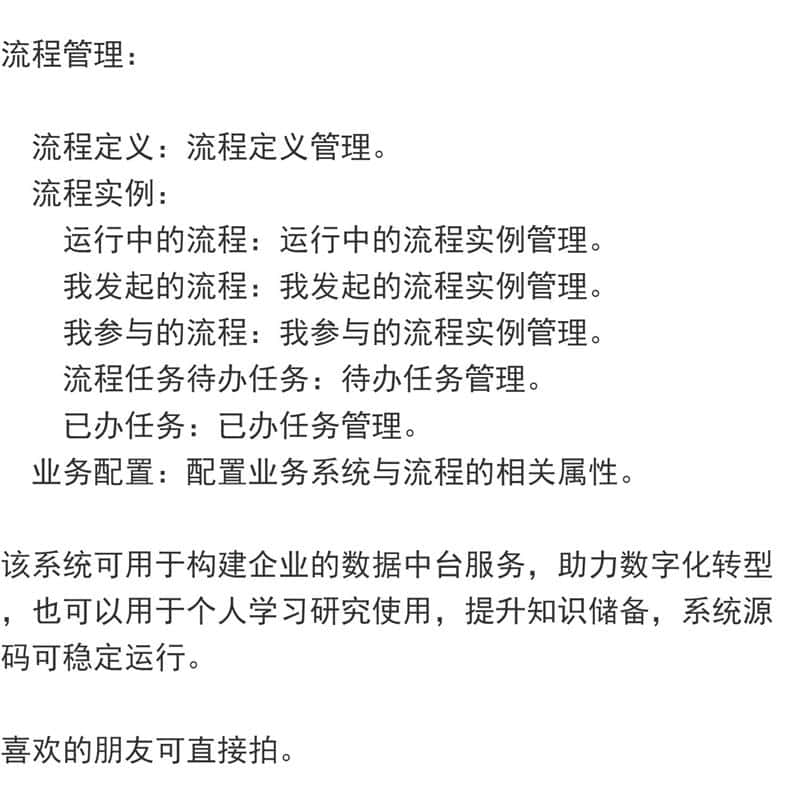 流程管理：

流程定义：流程定义管理。
流程实例：
运行中的流程：运行中的流程实例管理。
我发起的流程：我发起的流程实例管理。
我参与的流程：我参与的流程实例管理。
流程任务待办任务：待办任务管理。
已办任务：已办任务管理。
业务配置：配置业务系统与流程的相关属性。

该系统可用于构建企业的数据中台服务，助力数字化转型，也可以用于个人学习研究使用，提升知识储备，系统源码可稳定运行。

喜欢的朋友可直接拍。